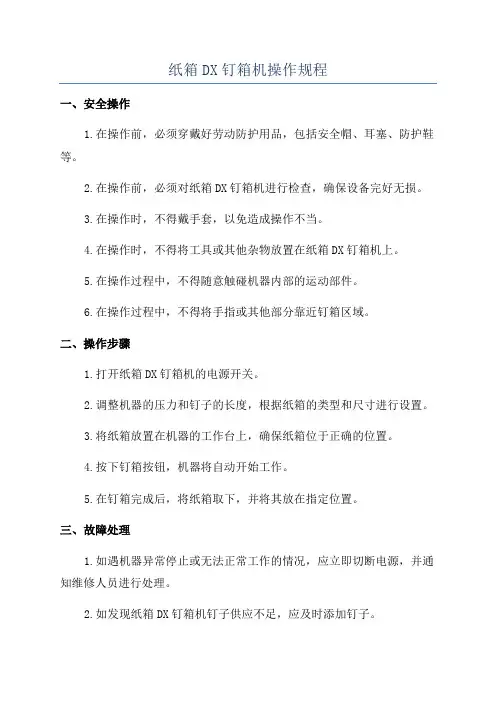 纸箱DX钉箱机操作规程

一、安全操作

1.在操作前，必须穿戴好劳动防护用品，包括安全帽、耳塞、防护鞋等。

2.在操作前，必须对纸箱DX钉箱机进行检查，确保设备完好无损。

3.在操作时，不得戴手套，以免造成操作不当。

4.在操作时，不得将工具或其他杂物放置在纸箱DX钉箱机上。

5.在操作过程中，不得随意触碰机器内部的运动部件。

6.在操作过程中，不得将手指或其他部分靠近钉箱区域。

二、操作步骤

1.打开纸箱DX钉箱机的电源开关。

2.调整机器的压力和钉子的长度，根据纸箱的类型和尺寸进行设置。

3.将纸箱放置在机器的工作台上，确保纸箱位于正确的位置。

4.按下钉箱按钮，机器将自动开始工作。

5.在钉箱完成后，将纸箱取下，并将其放在指定位置。

三、故障处理

1.如遇机器异常停止或无法正常工作的情况，应立即切断电源，并通知维修人员进行处理。

2.如发现纸箱DX钉箱机钉子供应不足，应及时添加钉子。